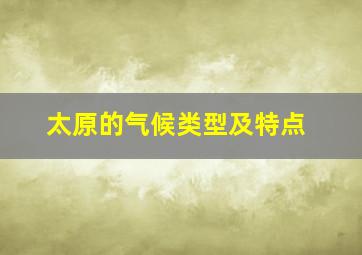 太原的气候类型及特点